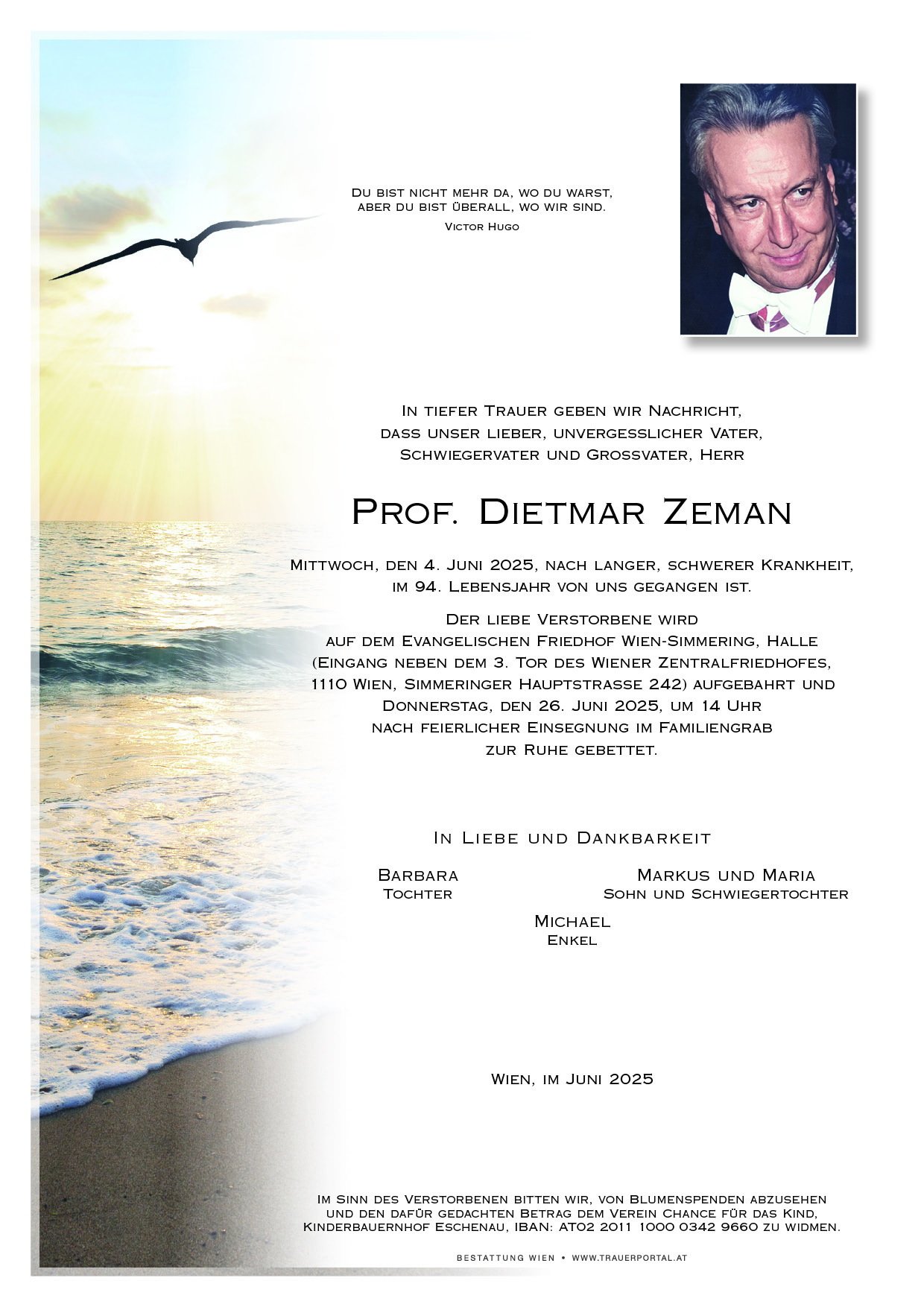 Du bist nicht mehr da, wo du warst,
aber du bist überall, wo wir sind.
Victor Hugo

In tiefer Trauer geben wir Nachricht,
dass unser lieber, unvergesslicher Vater,
Schwiegervater und Grossvater, Herr

Prof. Dietmar Zeman

Mittwoch, den 4. Juni 2025, nach langer, schwerer Krankheit,
im 94. Lebensjahr von uns gegangen ist.

Der liebe Verstorbene wird
auf dem Evangelischen Friedhof Wien-Simmering, Halle
(Eingang neben dem 3. Tor des Wiener Zentralfriedhofes,
1110 Wien, Simmeringer Hauptstrasse 242) aufgebahrt und
Donnerstag, den 26. Juni 2025, um 14 Uhr
nach feierlicher Einsegnung im Familiengrab
zur Ruhe gebettet.

In Liebe und Dankbarkeit

Barbara
Tochter

Markus und Maria
Sohn und Schwiegertochter

Michael
Enkel

Wien, im Juni 2025

Im Sinn des Verstorbenen bitten wir, von Blumenspenden abzusehen
und den dafür gedachten Betrag dem Verein Chance für das Kind,
Kinderbauernhof Eschenau, IBAN: AT02 2011 1000 0342 9660 zu widmen.

Bestattung Wien • www.trauerportal.at